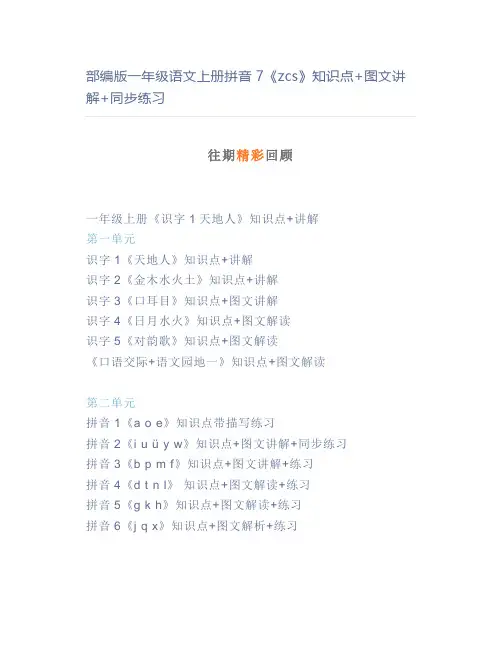 部编版一年级语文上册拼音 7《zcs》知识点+图文讲解+同步练习

往期精彩回顾

一年级上册《识字 1 天地人》知识点+讲解
第一单元
识字 1《天地人》知识点+讲解
识字 2《金木水火土》知识点+讲解
识字 3《口耳目》知识点+图文讲解
识字 4《日月水火》知识点+图文解读
识字 5《对韵歌》知识点+图文解读
《口语交际+语文园地一》知识点+图文解读

第二单元
拼音 1《a o e》知识点带描写练习
拼音 2《i u ü y w》知识点+图文讲解+同步练习
拼音 3《b p m f》知识点+图文讲解+练习
拼音 4《d t n l》 知识点+图文解读+练习
拼音 5《g k h》知识点+图文解读+练习
拼音 6《j q x》知识点+图文解析+练习